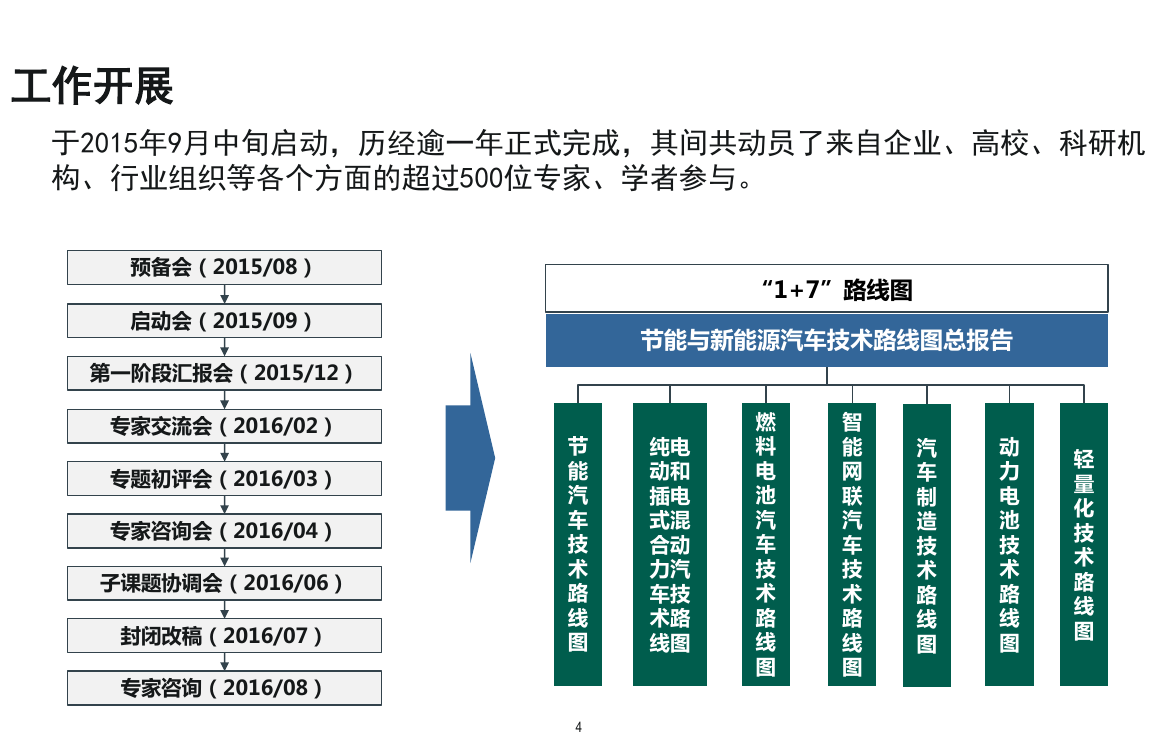 工作开展

于2015年9月中旬启动，历经逾一年正式完成，其间共动员了来自企业、高校、科研机构、行业组织等各个方面的超过500位专家、学者参与。

预备会（2015/08）

启动会（2015/09）

第一阶段汇报会（2015/12）

专家交流会（2016/02）

专题初评会（2016/03）

专家咨询会（2016/04）

子课题协调会（2016/06）

封闭改稿（2016/07）

专家咨询（2016/08）

“1+7”路线图

节能与新能源汽车技术路线图总报告

节能汽车技术路线图

纯电动和插电式混合动力汽车技术路线图

燃料电池汽车技术路线图

智能网联汽车技术路线图

汽车制造技术路线图

动力电池技术路线图

轻量化技术路线图

4